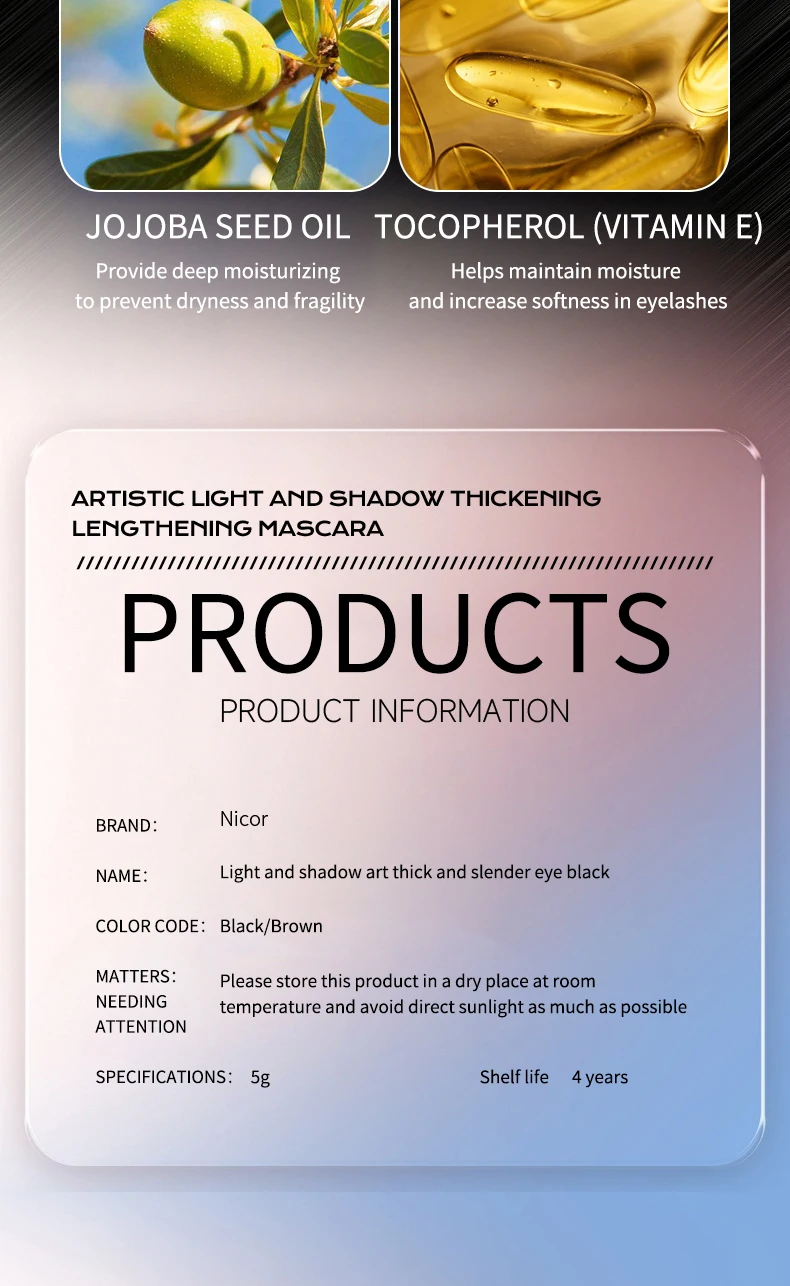 JOJOBA SEED OIL
Provide deep moisturizing to prevent dryness and fragility

TOCOPHEROL (VITAMIN E)
Helps maintain moisture and increase softness in eyelashes

ARTISTIC LIGHT AND SHADOW THICKENING LENGTHENING MASCARA

PRODUCTS
PRODUCT INFORMATION

BRAND: Nicor

NAME: Light and shadow art thick and slender eye black

COLOR CODE: Black/Brown

MATTERS: NEEDING ATTENTION Please store this product in a dry place at room temperature and avoid direct sunlight as much as possible

SPECIFICATIONS: 5g Shelf life 4 years